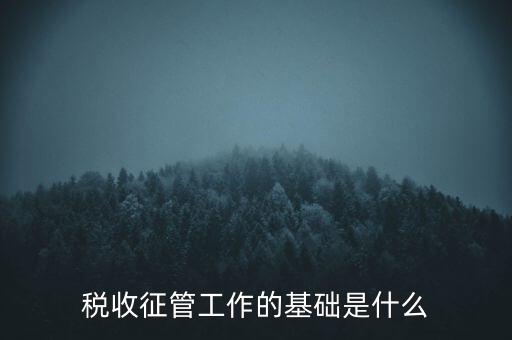 税收征管工作的基础是什么